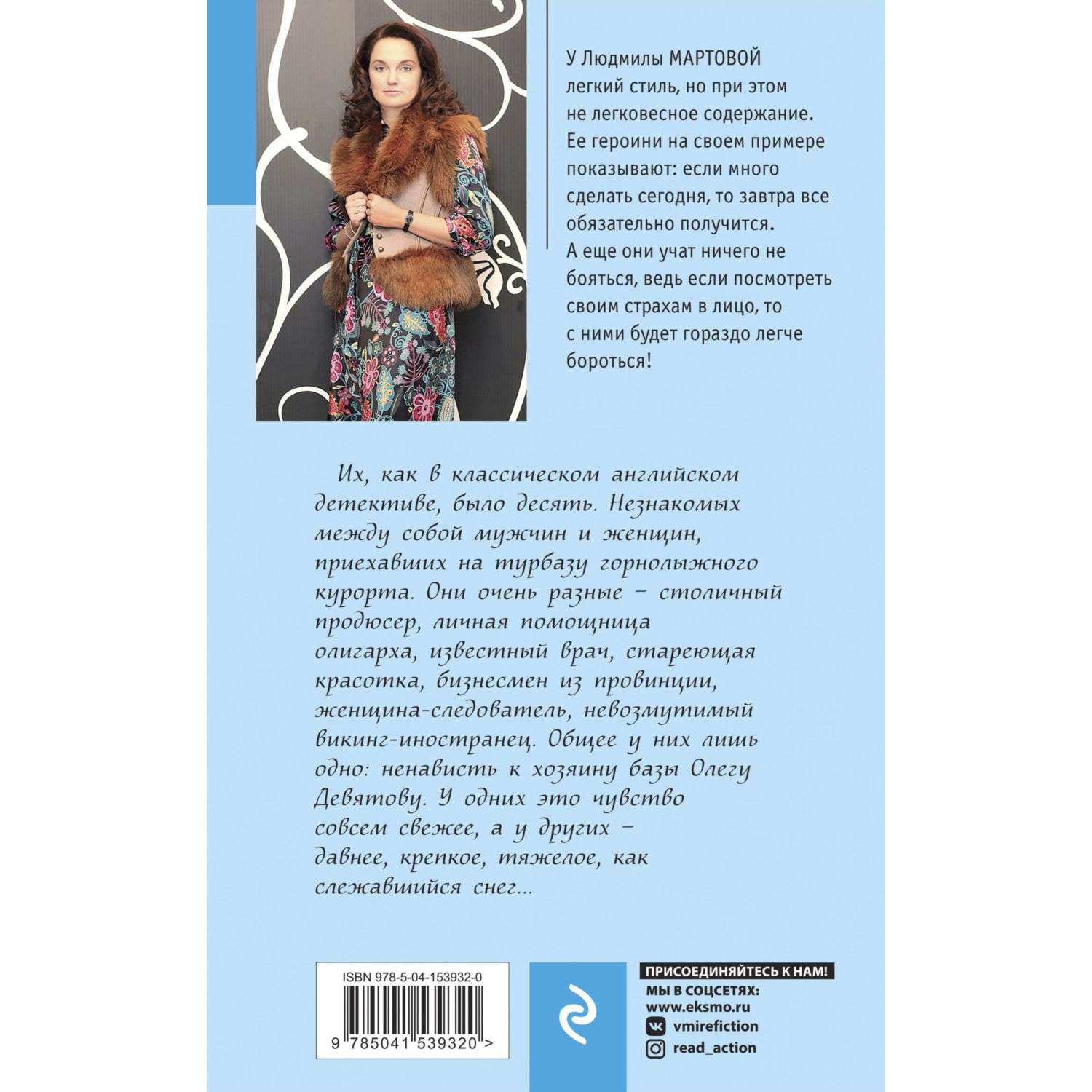 У Людмилы МАРТОВОЙ легкий стиль, но при этом не легковесное содержание. Ее героини на своем примере показывают: если много сделать сегодня, то завтра все обязательно получится. А еще они учат ничего не бояться, ведь если посмотреть своим страхам в лицо, то с ними будет гораздо легче бороться!

Их, как в классическом английском детективе, было десять. Незнакомых между собой мужчин и женщин, приехавших на турбазу горнолыжного курорта. Они очень разные – столичный продюсер, личная помощница олигарха, известный врач, стареющая красотка, бизнесмен из провинции, женщина-следователь, невозмутимый викинг-иностранец. Общее у них лишь одно: ненависть к хозяину базы Олегу Девятову. У одних это чувство совсем свежее, а у других – давнее, крепкое, тяжелое, как слежавшийся снег...

ISBN 978-5-04-153932-0

9 785041 539320 >

ПРИСОЕДИНЯЙТЕСЬ К НАМ!
МЫ В СОЦСЕТЯХ:
www.eksmo.ru
vmirefiction
read_action